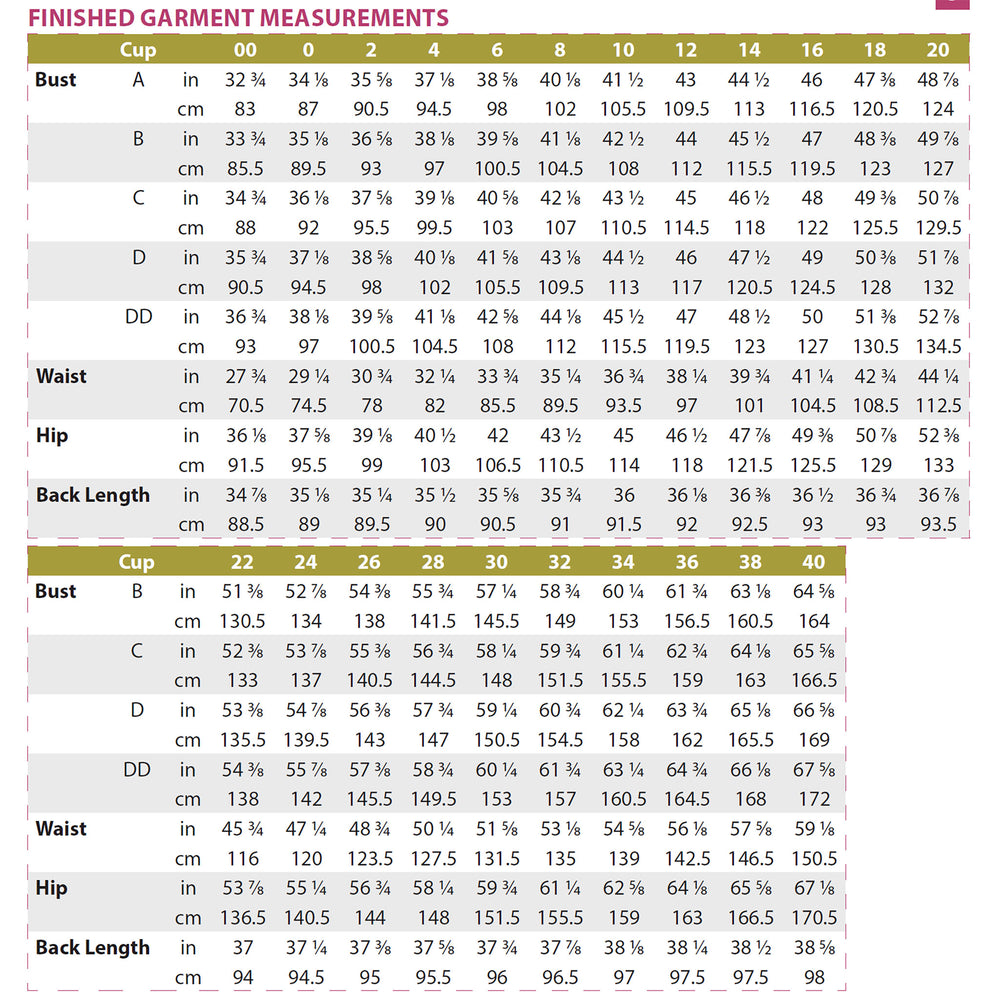 FINISHED GARMENT MEASUREMENTS

| | Cup | | 00 | 0 | 2 | 4 | 6 | 8 | 10 | 12 | 14 | 16 | 18 | 20 |
|---|---|---|---|---|---|---|---|---|---|---|---|---|---|---|
| Bust | A | in | 32 ¾ | 34 ⅛ | 35 ⅝ | 37 ⅛ | 38 ⅝ | 40 ⅛ | 41 ½ | 43 | 44 ½ | 46 | 47 ⅜ | 48 ⅞ |
| | | cm | 83 | 87 | 90.5 | 94.5 | 98 | 102 | 105.5 | 109.5 | 113 | 116.5 | 120.5 | 124 |
| | B | in | 33 ¾ | 35 ⅛ | 36 ⅝ | 38 ⅛ | 39 ⅝ | 41 ⅛ | 42 ½ | 44 | 45 ½ | 47 | 48 ⅜ | 49 ⅞ |
| | | cm | 85.5 | 89.5 | 93 | 97 | 100.5 | 104.5 | 108 | 112 | 115.5 | 119.5 | 123 | 127 |
| | C | in | 34 ¾ | 36 ⅛ | 37 ⅝ | 39 ⅛ | 40 ⅝ | 42 ⅛ | 43 ½ | 45 | 46 ½ | 48 | 49 ⅜ | 50 ⅞ |
| | | cm | 88 | 92 | 95.5 | 99.5 | 103 | 107 | 110.5 | 114.5 | 118 | 122 | 125.5 | 129.5 |
| | D | in | 35 ¾ | 37 ⅛ | 38 ⅝ | 40 ⅛ | 41 ⅝ | 43 ⅛ | 44 ½ | 46 | 47 ½ | 49 | 50 ⅜ | 51 ⅞ |
| | | cm | 90.5 | 94.5 | 98 | 102 | 105.5 | 109.5 | 113 | 117 | 120.5 | 124.5 | 128 | 132 |
| | DD | in | 36 ¾ | 38 ⅛ | 39 ⅝ | 41 ⅛ | 42 ⅝ | 44 ⅛ | 45 ½ | 47 | 48 ½ | 50 | 51 ⅜ | 52 ⅞ |
| | | cm | 93 | 97 | 100.5 | 104.5 | 108 | 112 | 115.5 | 119.5 | 123 | 127 | 130.5 | 134.5 |
| Waist | | in | 27 ¾ | 29 ¼ | 30 ¾ | 32 ¼ | 33 ¾ | 35 ¼ | 36 ¾ | 38 ¼ | 39 ¾ | 41 ¼ | 42 ¾ | 44 ¼ |
| | | cm | 70.5 | 74.5 | 78 | 82 | 85.5 | 89.5 | 93.5 | 97 | 101 | 104.5 | 108.5 | 112.5 |
| Hip | | in | 36 ⅛ | 37 ⅝ | 39 ⅛ | 40 ½ | 42 | 43 ½ | 45 | 46 ½ | 47 ⅞ | 49 ⅜ | 50 ⅞ | 52 ⅜ |
| | | cm | 91.5 | 95.5 | 99 | 103 | 106.5 | 110.5 | 114 | 118 | 121.5 | 125.5 | 129 | 133 |
| Back Length | | in | 34 ⅞ | 35 ⅛ | 35 ¼ | 35 ½ | 35 ⅝ | 35 ¾ | 36 | 36 ⅛ | 36 ⅜ | 36 ½ | 36 ¾ | 36 ⅞ |
| | | cm | 88.5 | 89 | 89.5 | 90 | 90.5 | 91 | 91.5 | 92 | 92.5 | 93 | 93 | 93.5 |

| | Cup | | 22 | 24 | 26 | 28 | 30 | 32 | 34 | 36 | 38 | 40 |
|---|---|---|---|---|---|---|---|---|---|---|---|---|
| Bust | B | in | 51 ⅜ | 52 ⅞ | 54 ⅜ | 55 ¾ | 57 ¼ | 58 ¾ | 60 ¼ | 61 ¾ | 63 ⅛ | 64 ⅝ |
| | | cm | 130.5 | 134 | 138 | 141.5 | 145.5 | 149 | 153 | 156.5 | 160.5 | 164 |
| | C | in | 52 ⅜ | 53 ⅞ | 55 ⅜ | 56 ¾ | 58 ¼ | 59 ¾ | 61 ¼ | 62 ¾ | 64 ⅛ | 65 ⅝ |
| | | cm | 133 | 137 | 140.5 | 144.5 | 148 | 151.5 | 155.5 | 159 | 163 | 166.5 |
| | D | in | 53 ⅜ | 54 ⅞ | 56 ⅜ | 57 ¾ | 59 ¼ | 60 ¾ | 62 ¼ | 63 ¾ | 65 ⅛ | 66 ⅝ |
| | | cm | 135.5 | 139.5 | 143 | 147 | 150.5 | 154.5 | 158 | 162 | 165.5 | 169 |
| | DD | in | 54 ⅜ | 55 ⅞ | 57 ⅜ | 58 ¾ | 60 ¼ | 61 ¾ | 63 ¼ | 64 ¾ | 66 ⅛ | 67 ⅝ |
| | | cm | 138 | 142 | 145.5 | 149.5 | 153 | 157 | 160.5 | 164.5 | 168 | 172 |
| Waist | | in | 45 ¾ | 47 ¼ | 48 ¾ | 50 ¼ | 51 ⅝ | 53 ⅛ | 54 ⅝ | 56 ⅛ | 57 ⅝ | 59 ⅛ |
| | | cm | 116 | 120 | 123.5 | 127.5 | 131.5 | 135 | 139 | 142.5 | 146.5 | 150.5 |
| Hip | | in | 53 ⅞ | 55 ¼ | 56 ¾ | 58 ¼ | 59 ¾ | 61 ¼ | 62 ⅝ | 64 ⅛ | 65 ⅝ | 67 ⅛ |
| | | cm | 136.5 | 140.5 | 144 | 148 | 151.5 | 155.5 | 159 | 163 | 166.5 | 170.5 |
| Back Length | | in | 37 | 37 ¼ | 37 ⅜ | 37 ⅝ | 37 ¾ | 37 ⅞ | 38 ⅛ | 38 ¼ | 38 ½ | 38 ⅝ |
| | | cm | 94 | 94.5 | 95 | 95.5 | 96 | 96.5 | 97 | 97.5 | 97.5 | 98 |